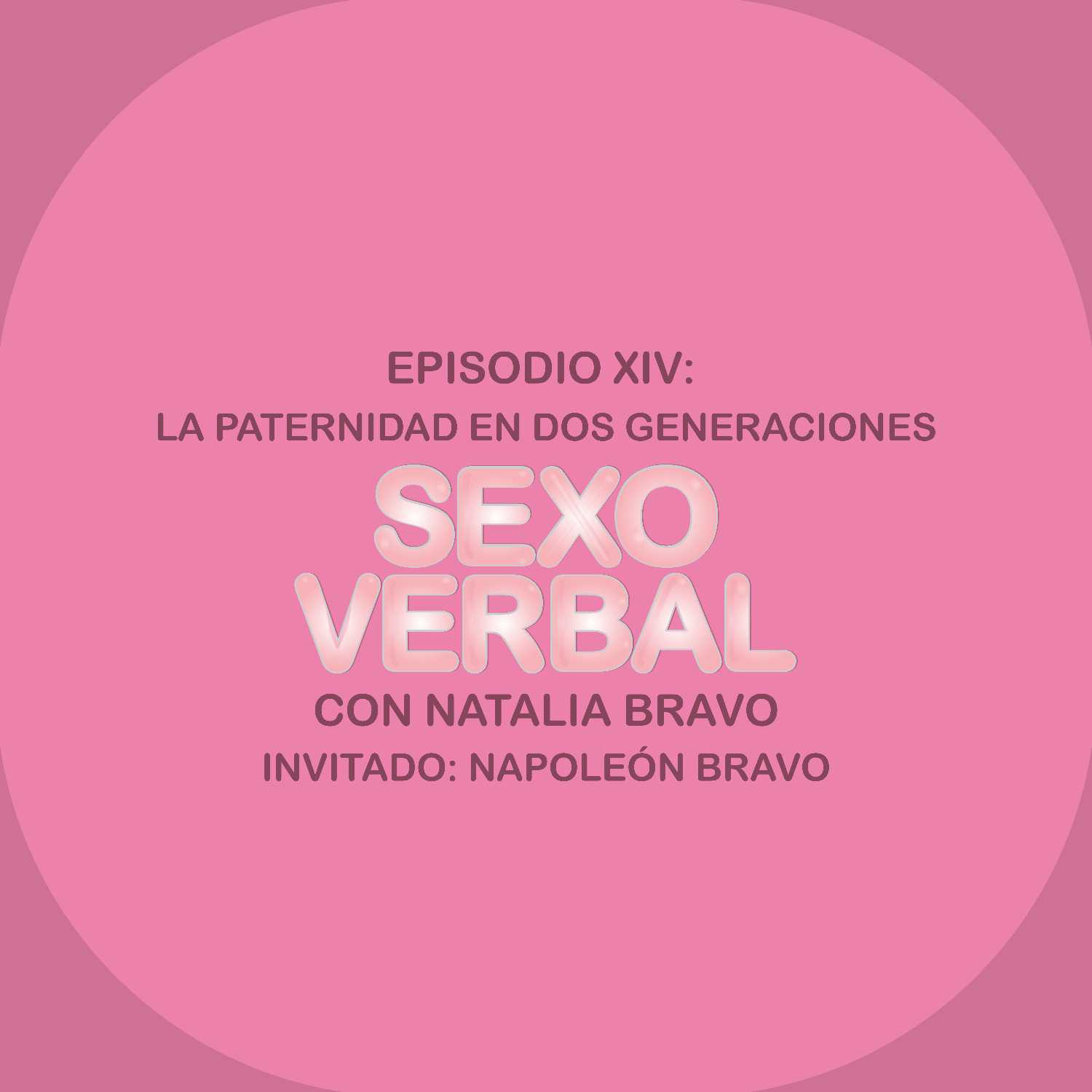 EPISODIO XIV:
LA PATERNIDAD EN DOS GENERACIONES

SEXO
VERBAL

CON NATALIA BRAVO
INVITADO: NAPOLEÓN BRAVO